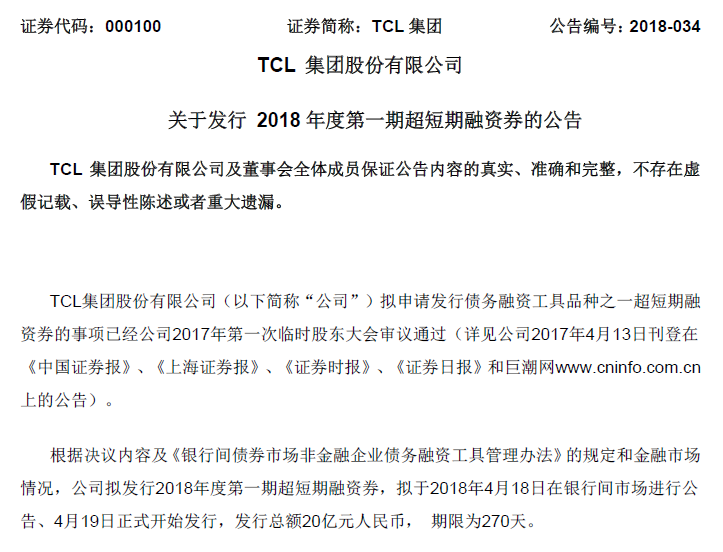 证券代码：000100　　　　　　　证券简称：TCL 集团　　　　　　　公告编号：2018-034

TCL 集团股份有限公司

关于发行 2018 年度第一期超短期融资券的公告

TCL 集团股份有限公司及董事会全体成员保证公告内容的真实、准确和完整，不存在虚假记载、误导性陈述或者重大遗漏。

TCL集团股份有限公司（以下简称“公司”）拟申请发行债务融资工具品种之一超短期融资券的事项已经公司2017年第一次临时股东大会审议通过（详见公司2017年4月13日刊登在《中国证券报》、《上海证券报》、《证券时报》、《证券日报》和巨潮网www.cninfo.com.cn上的公告）。

根据决议内容及《银行间债券市场非金融企业债务融资工具管理办法》的规定和金融市场情况，公司拟发行2018年度第一期超短期融资券，拟于2018年4月18日在银行间市场进行公告、4月19日正式开始发行，发行总额20亿元人民币， 期限为270天。